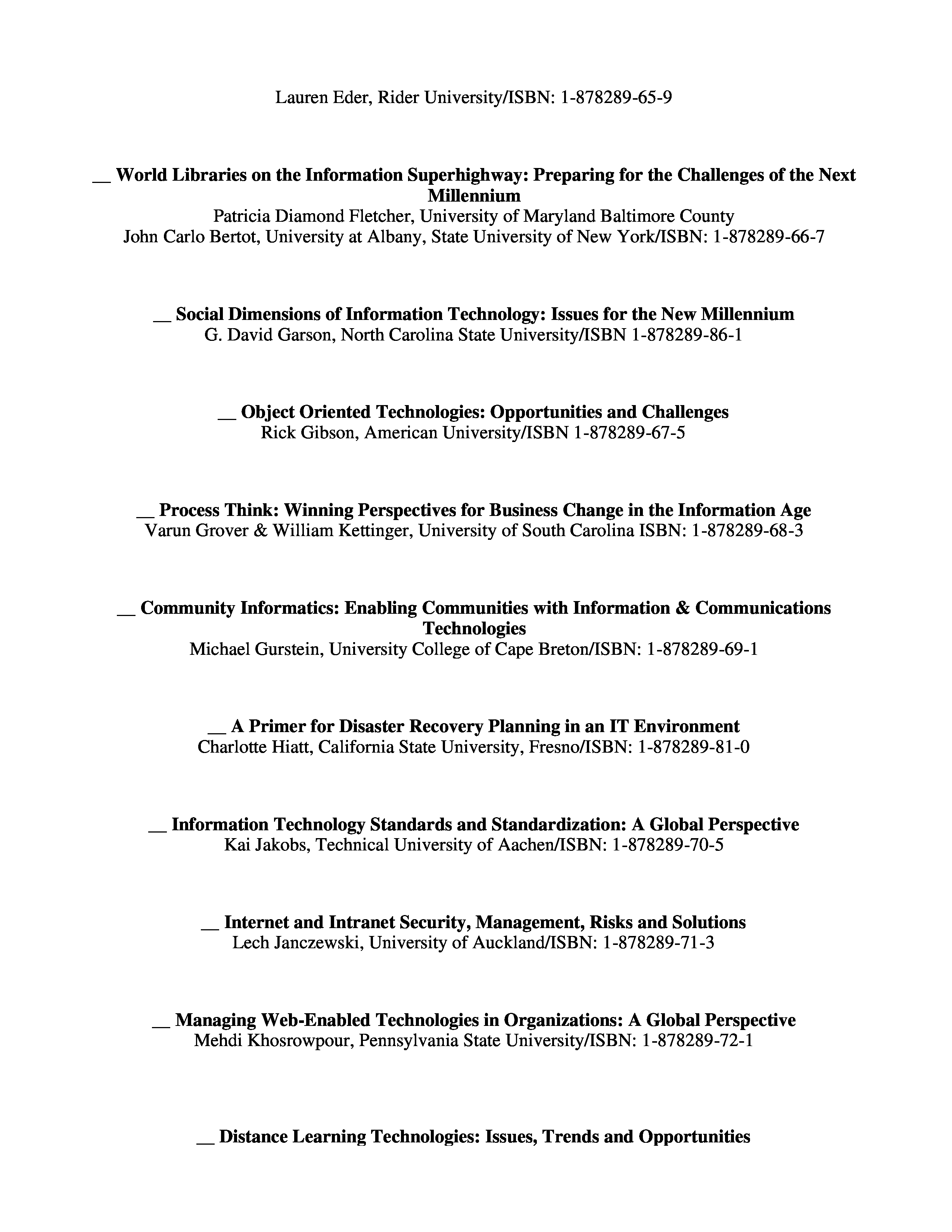 Lauren Eder, Rider University/ISBN: 1-878289-65-9

__ World Libraries on the Information Superhighway: Preparing for the Challenges of the Next Millennium
Patricia Diamond Fletcher, University of Maryland Baltimore County
John Carlo Bertot, University at Albany, State University of New York/ISBN: 1-878289-66-7

__ Social Dimensions of Information Technology: Issues for the New Millennium
G. David Garson, North Carolina State University/ISBN 1-878289-86-1

__ Object Oriented Technologies: Opportunities and Challenges
Rick Gibson, American University/ISBN 1-878289-67-5

__ Process Think: Winning Perspectives for Business Change in the Information Age
Varun Grover & William Kettinger, University of South Carolina ISBN: 1-878289-68-3

__ Community Informatics: Enabling Communities with Information & Communications Technologies
Michael Gurstein, University College of Cape Breton/ISBN: 1-878289-69-1

__ A Primer for Disaster Recovery Planning in an IT Environment
Charlotte Hiatt, California State University, Fresno/ISBN: 1-878289-81-0

__ Information Technology Standards and Standardization: A Global Perspective
Kai Jakobs, Technical University of Aachen/ISBN: 1-878289-70-5

__ Internet and Intranet Security, Management, Risks and Solutions
Lech Janczewski, University of Auckland/ISBN: 1-878289-71-3

__ Managing Web-Enabled Technologies in Organizations: A Global Perspective
Mehdi Khosrowpour, Pennsylvania State University/ISBN: 1-878289-72-1

__ Distance Learning Technologies: Issues, Trends and Opportunities